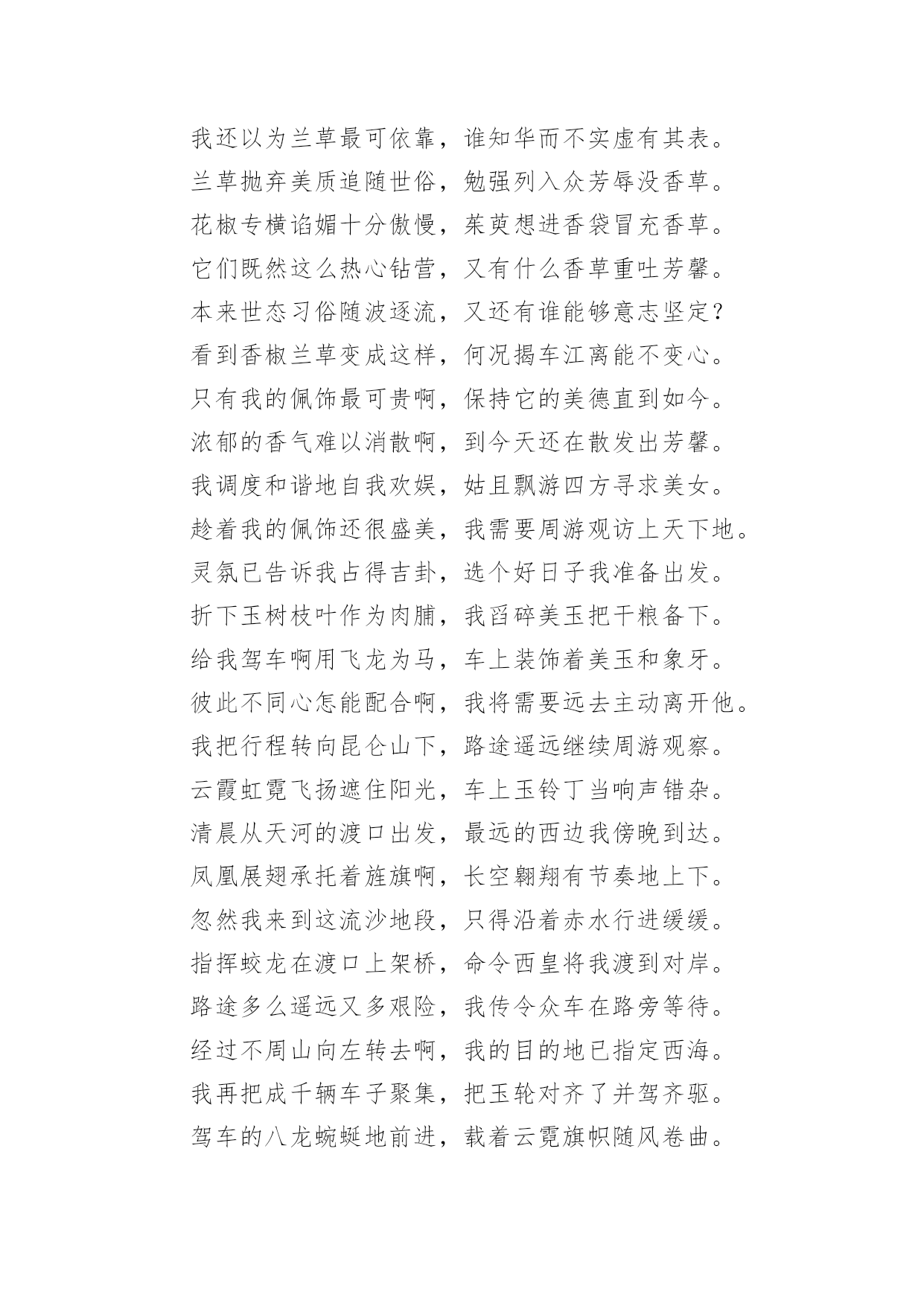 我还以为兰草最可依靠，谁知华而不实虚有其表。
兰草抛弃美质追随世俗，勉强列入众芳辱没香草。
花椒专横谄媚十分傲慢，茱萸想进香袋冒充香草。
它们既然这么热心钻营，又有什么香草重吐芳馨。
本来世态习俗随波逐流，又还有谁能够意志坚定？
看到香椒兰草变成这样，何况揭车江离能不变心。
只有我的佩饰最可贵啊，保持它的美德直到如今。
浓郁的香气难以消散啊，到今天还在散发出芳馨。
我调度和谐地自我欢娱，姑且飘游四方寻求美女。
趁着我的佩饰还很盛美，我需要周游观访上天下地。
灵氛已告诉我占得吉卦，选个好日子我准备出发。
折下玉树枝叶作为肉脯，我舀碎美玉把干粮备下。
给我驾车啊用飞龙为马，车上装饰着美玉和象牙。
彼此不同心怎能配合啊，我将需要远去主动离开他。
我把行程转向昆仑山下，路途遥远继续周游观察。
云霞虹霓飞扬遮住阳光，车上玉铃丁当响声错杂。
清晨从天河的渡口出发，最远的西边我傍晚到达。
凤凰展翅承托着旌旗啊，长空翱翔有节奏地上下。
忽然我来到这流沙地段，只得沿着赤水行进缓缓。
指挥蛟龙在渡口上架桥，命令西皇将我渡到对岸。
路途多么遥远又多艰险，我传令众车在路旁等待。
经过不周山向左转去啊，我的目的地已指定西海。
我再把成千辆车子聚集，把玉轮对齐了并驾齐驱。
驾车的八龙蜿蜒地前进，载着云霓旗帜随风卷曲。